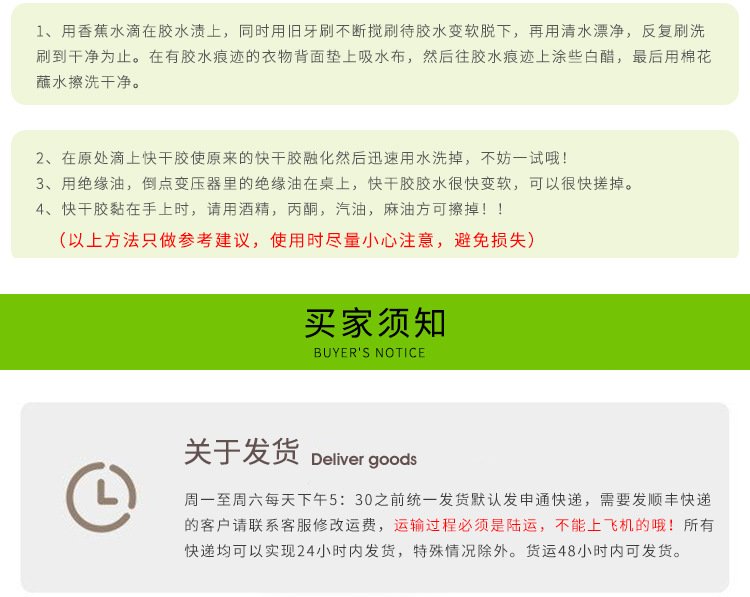 1、用香蕉水滴在胶水渍上，同时用旧牙刷不断搅刷待胶水变软脱下，再用清水漂净，反复刷洗刷到干净为止。在有胶水痕迹的衣物背面垫上吸水布，然后往胶水痕迹上涂些白醋，最后用棉花蘸水擦洗干净。

2、在原处滴上快干胶使原来的快干胶融化然后迅速用水洗掉，不妨一试哦！
3、用绝缘油，倒点变压器里的绝缘油在桌上，快干胶胶水很快变软，可以很快搓掉。
4、快干胶黏在手上时，请用酒精，丙酮，汽油，麻油方可擦掉！！
（以上方法只做参考建议，使用时尽量小心注意，避免损失）

买家须知
BUYER'S NOTICE

关于发货 Deliver goods

周一至周六每天下午5：30之前统一发货默认发申通快递，需要发顺丰快递的客户请联系客服修改运费，运输过程必须是陆运，不能上飞机的哦！所有快递均可以实现24小时内发货，特殊情况除外。货运48小时内可发货。